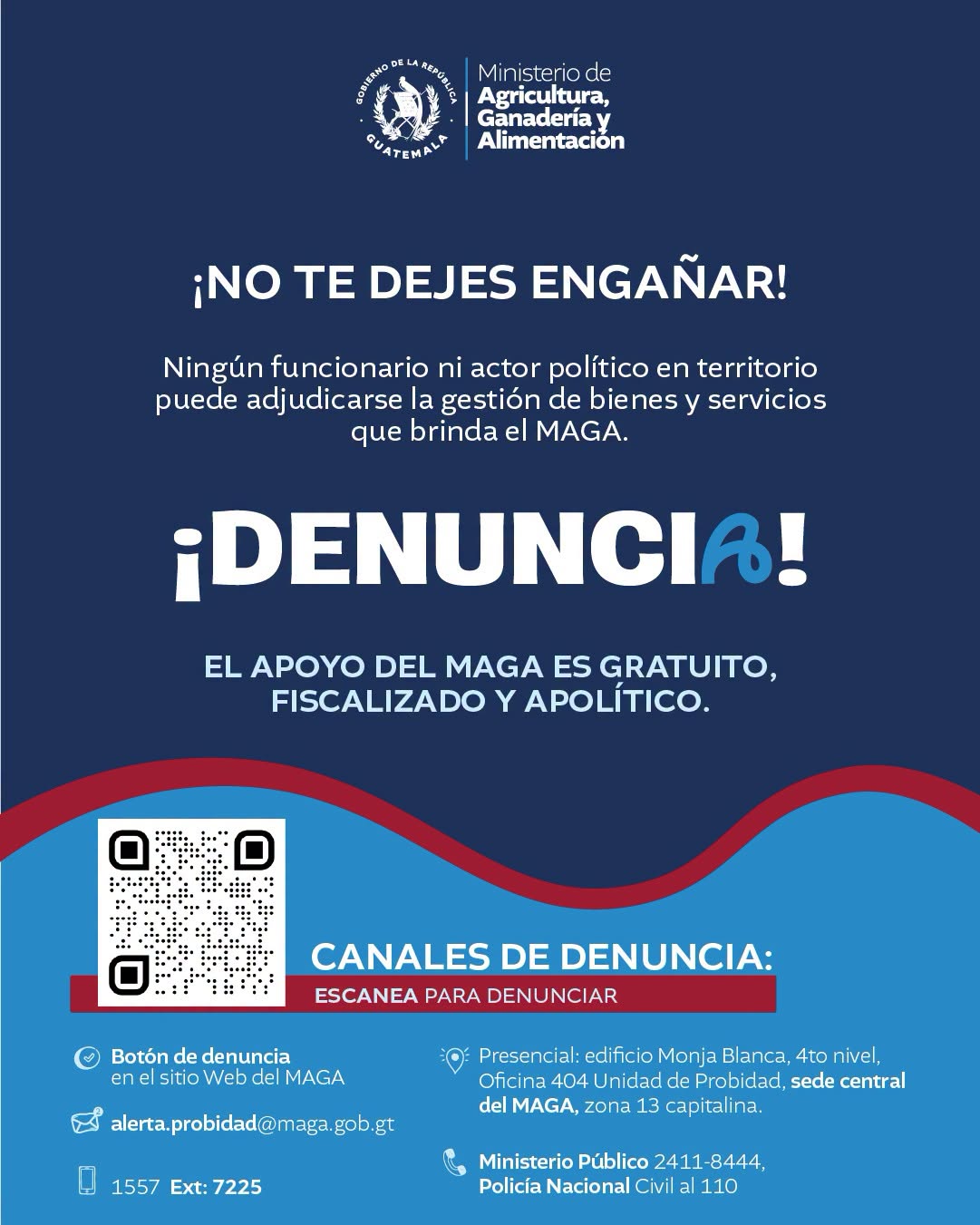 GOBIERNO DE LA REPÚBLICA
GUATEMALA

Ministerio de
Agricultura,
Ganadería y
Alimentación

¡NO TE DEJES ENGAÑAR!

Ningún funcionario ni actor político en territorio puede adjudicarse la gestión de bienes y servicios que brinda el MAGA.

¡DENUNCIA!

EL APOYO DEL MAGA ES GRATUITO, FISCALIZADO Y APOLÍTICO.

CANALES DE DENUNCIA:
ESCANEA PARA DENUNCIAR

Botón de denuncia
en el sitio Web del MAGA

alerta.probidad@maga.gob.gt

1557 Ext: 7225

Presencial: edificio Monja Blanca, 4to nivel, Oficina 404 Unidad de Probidad, sede central del MAGA, zona 13 capitalina.

Ministerio Público 2411-8444,
Policía Nacional Civil al 110